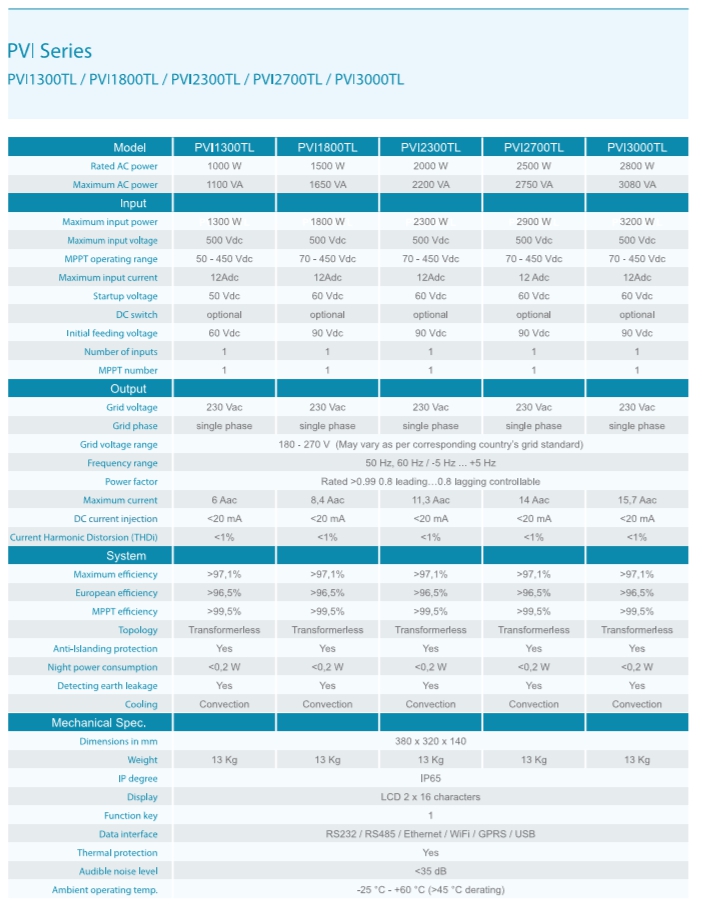 PVI Series

PVI1300TL / PVI1800TL / PVI2300TL / PVI2700TL / PVI3000TL

| Model | PVI1300TL | PVI1800TL | PVI2300TL | PVI2700TL | PVI3000TL |
|---|---|---|---|---|---|
| Rated AC power | 1000 W | 1500 W | 2000 W | 2500 W | 2800 W |
| Maximum AC power | 1100 VA | 1650 VA | 2200 VA | 2750 VA | 3080 VA |
| Input | | | | | |
| Maximum input power | 1300 W | 1800 W | 2300 W | 2900 W | 3200 W |
| Maximum input voltage | 500 Vdc | 500 Vdc | 500 Vdc | 500 Vdc | 500 Vdc |
| MPPT operating range | 50 - 450 Vdc | 70 - 450 Vdc | 70 - 450 Vdc | 70 - 450 Vdc | 70 - 450 Vdc |
| Maximum input current | 12Adc | 12Adc | 12Adc | 12 Adc | 12Adc |
| Startup voltage | 50 Vdc | 60 Vdc | 60 Vdc | 60 Vdc | 60 Vdc |
| DC switch | optional | optional | optional | optional | optional |
| Initial feeding voltage | 60 Vdc | 90 Vdc | 90 Vdc | 90 Vdc | 90 Vdc |
| Number of inputs | 1 | 1 | 1 | 1 | 1 |
| MPPT number | 1 | 1 | 1 | 1 | 1 |
| Output | | | | | |
| Grid voltage | 230 Vac | 230 Vac | 230 Vac | 230 Vac | 230 Vac |
| Grid phase | single phase | single phase | single phase | single phase | single phase |
| Grid voltage range | 180 - 270 V (May vary as per corresponding country's grid standard) | | | | |
| Frequency range | 50 Hz, 60 Hz / -5 Hz ... +5 Hz | | | | |
| Power factor | Rated >0.99 0.8 leading...0.8 lagging controllable | | | | |
| Maximum current | 6 Aac | 8,4 Aac | 11,3 Aac | 14 Aac | 15,7 Aac |
| DC current injection | <20 mA | <20 mA | <20 mA | <20 mA | <20 mA |
| Current Harmonic Distorsion (THDi) | <1% | <1% | <1% | <1% | <1% |
| System | | | | | |
| Maximum efficiency | >97,1% | >97,1% | >97,1% | >97,1% | >97,1% |
| European efficiency | >96,5% | >96,5% | >96,5% | >96,5% | >96,5% |
| MPPT efficiency | >99,5% | >99,5% | >99,5% | >99,5% | >99,5% |
| Topology | Transformerless | Transformerless | Transformerless | Transformerless | Transformerless |
| Anti-Islanding protection | Yes | Yes | Yes | Yes | Yes |
| Night power consumption | <0,2 W | <0,2 W | <0,2 W | <0,2 W | <0,2 W |
| Detecting earth leakage | Yes | Yes | Yes | Yes | Yes |
| Cooling | Convection | Convection | Convection | Convection | Convection |
| Mechanical Spec. | | | | | |
| Dimensions in mm | 380 x 320 x 140 | | | | |
| Weight | 13 Kg | 13 Kg | 13 Kg | 13 Kg | 13 Kg |
| IP degree | IP65 | | | | |
| Display | LCD 2 x 16 characters | | | | |
| Function key | 1 | | | | |
| Data interface | RS232 / RS485 / Ethernet / WiFi / GPRS / USB | | | | |
| Thermal protection | Yes | | | | |
| Audible noise level | <35 dB | | | | |
| Ambient operating temp. | -25 °C - +60 °C (>45 °C derating) | | | | |